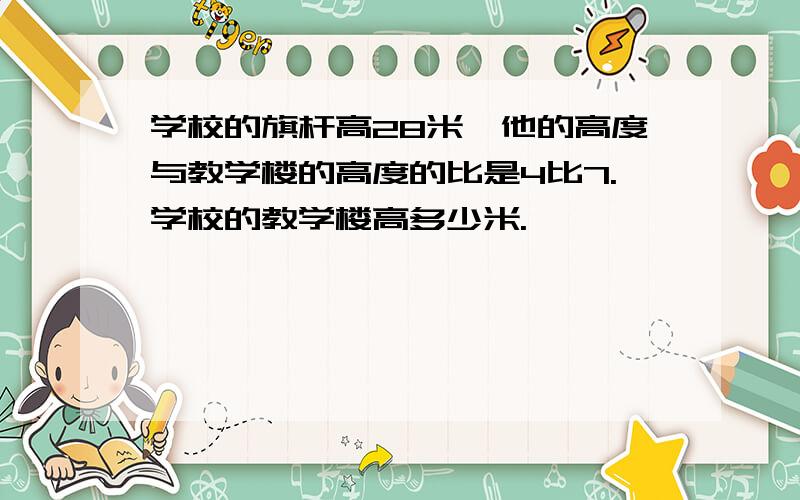 tiger

学校的旗杆高28米,他的高度与教学楼的高度的比是4比7.学校的教学楼高多少米.